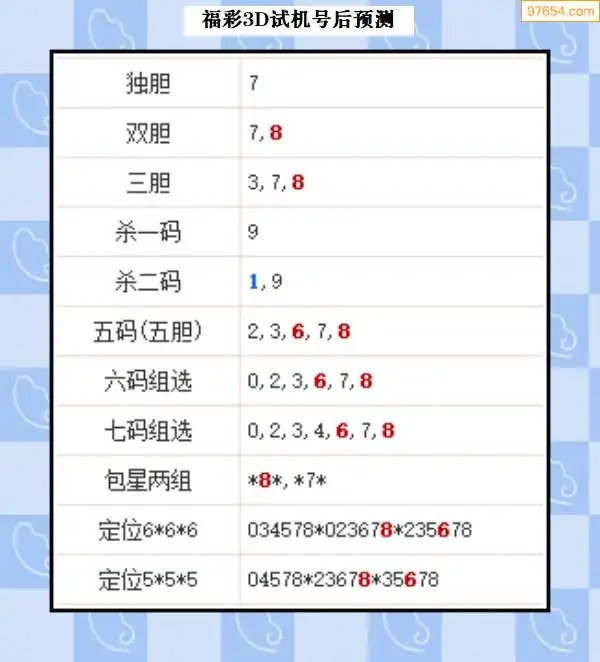 97654.com

福彩3D试机号后预测

| 独胆 | 7 |
|---|---|
| 双胆 | 7, 8 |
| 三胆 | 3, 7, 8 |
| 杀一码 | 9 |
| 杀二码 | 1, 9 |
| 五码(五胆) | 2, 3, 6, 7, 8 |
| 六码组选 | 0, 2, 3, 6, 7, 8 |
| 七码组选 | 0, 2, 3, 4, 6, 7, 8 |
| 包星两组 | \*8\*, \*7\* |
| 定位6\*6\*6 | 034578\*023678\*235678 |
| 定位5\*5\*5 | 04578\*23678\*35678 |